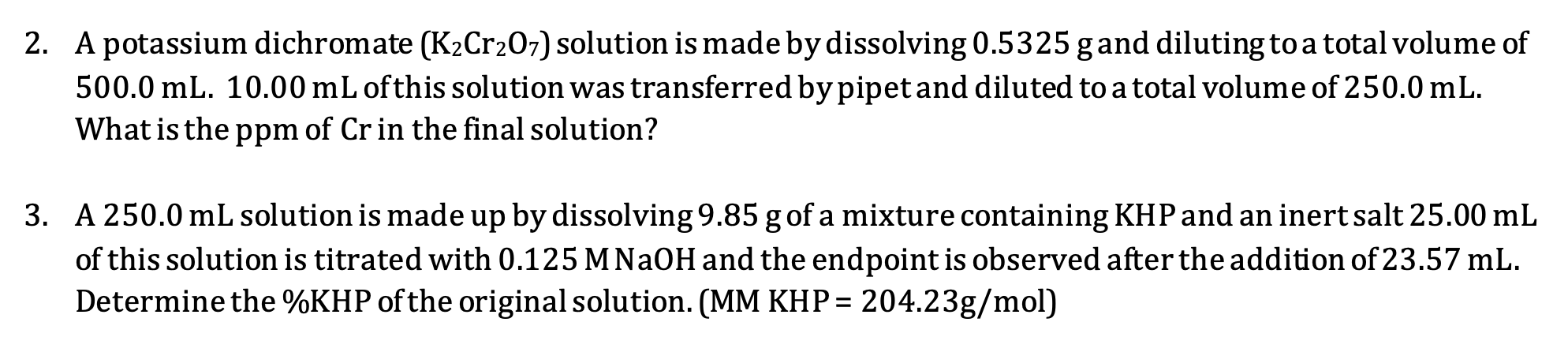 2. A potassium dichromate ($K_2Cr_2O_7$) solution is made by dissolving 0.5325 g and diluting to a total volume of 500.0 mL. 10.00 mL of this solution was transferred by pipet and diluted to a total volume of 250.0 mL. What is the ppm of Cr in the final solution?

3. A 250.0 mL solution is made up by dissolving 9.85 g of a mixture containing KHP and an inert salt 25.00 mL of this solution is titrated with 0.125 M NaOH and the endpoint is observed after the addition of 23.57 mL. Determine the %KHP of the original solution. (MM KHP = 204.23g/mol)